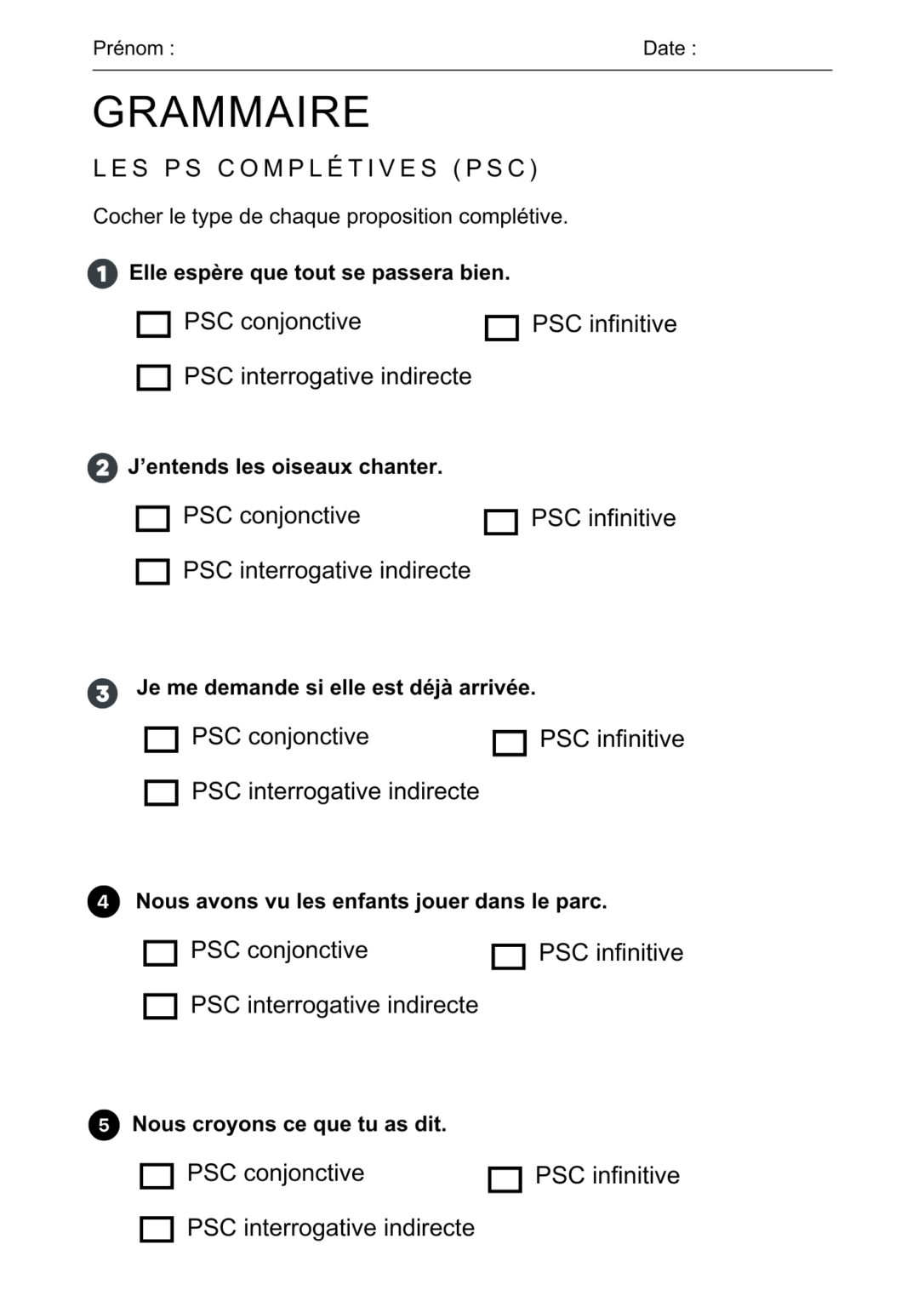 Prénom : Date :

GRAMMAIRE

LES PS COMPLÉTIVES (PSC)

Cocher le type de chaque proposition complétive.

1 Elle espère que tout se passera bien.

☐ PSC conjonctive ☐ PSC infinitive

☐ PSC interrogative indirecte

2 J'entends les oiseaux chanter.

☐ PSC conjonctive ☐ PSC infinitive

☐ PSC interrogative indirecte

3 Je me demande si elle est déjà arrivée.

☐ PSC conjonctive ☐ PSC infinitive

☐ PSC interrogative indirecte

4 Nous avons vu les enfants jouer dans le parc.

☐ PSC conjonctive ☐ PSC infinitive

☐ PSC interrogative indirecte

5 Nous croyons ce que tu as dit.

☐ PSC conjonctive ☐ PSC infinitive

☐ PSC interrogative indirecte